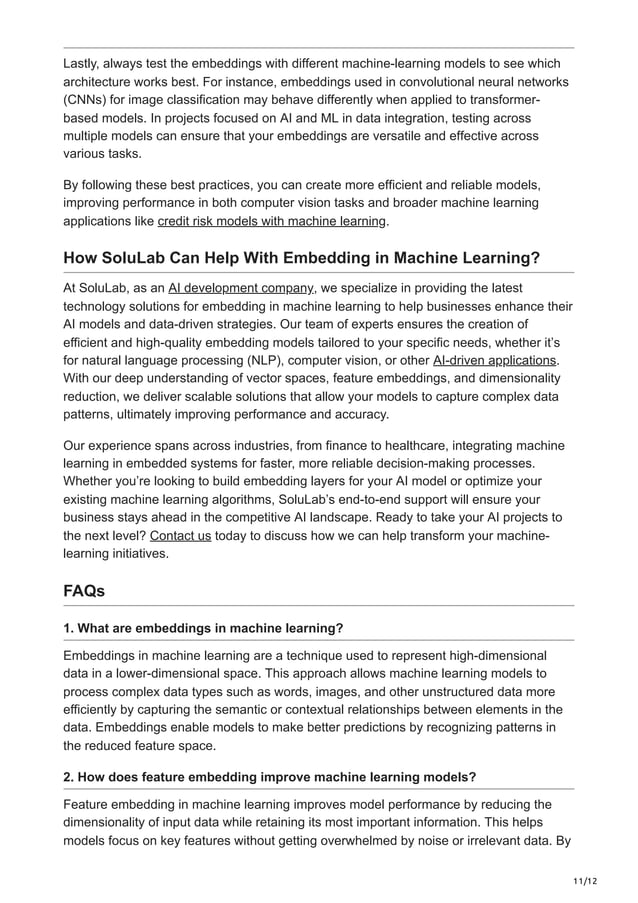 Lastly, always test the embeddings with different machine-learning models to see which architecture works best. For instance, embeddings used in convolutional neural networks (CNNs) for image classification may behave differently when applied to transformer-based models. In projects focused on AI and ML in data integration, testing across multiple models can ensure that your embeddings are versatile and effective across various tasks.

By following these best practices, you can create more efficient and reliable models, improving performance in both computer vision tasks and broader machine learning applications like credit risk models with machine learning.

How SoluLab Can Help With Embedding in Machine Learning?

At SoluLab, as an AI development company, we specialize in providing the latest technology solutions for embedding in machine learning to help businesses enhance their AI models and data-driven strategies. Our team of experts ensures the creation of efficient and high-quality embedding models tailored to your specific needs, whether it's for natural language processing (NLP), computer vision, or other AI-driven applications. With our deep understanding of vector spaces, feature embeddings, and dimensionality reduction, we deliver scalable solutions that allow your models to capture complex data patterns, ultimately improving performance and accuracy.

Our experience spans across industries, from finance to healthcare, integrating machine learning in embedded systems for faster, more reliable decision-making processes. Whether you're looking to build embedding layers for your AI model or optimize your existing machine learning algorithms, SoluLab's end-to-end support will ensure your business stays ahead in the competitive AI landscape. Ready to take your AI projects to the next level? Contact us today to discuss how we can help transform your machine-learning initiatives.

FAQs

1. What are embeddings in machine learning?

Embeddings in machine learning are a technique used to represent high-dimensional data in a lower-dimensional space. This approach allows machine learning models to process complex data types such as words, images, and other unstructured data more efficiently by capturing the semantic or contextual relationships between elements in the data. Embeddings enable models to make better predictions by recognizing patterns in the reduced feature space.

2. How does feature embedding improve machine learning models?

Feature embedding in machine learning improves model performance by reducing the dimensionality of input data while retaining its most important information. This helps models focus on key features without getting overwhelmed by noise or irrelevant data. By

11/12